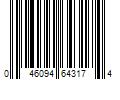 0 46094 64317 4